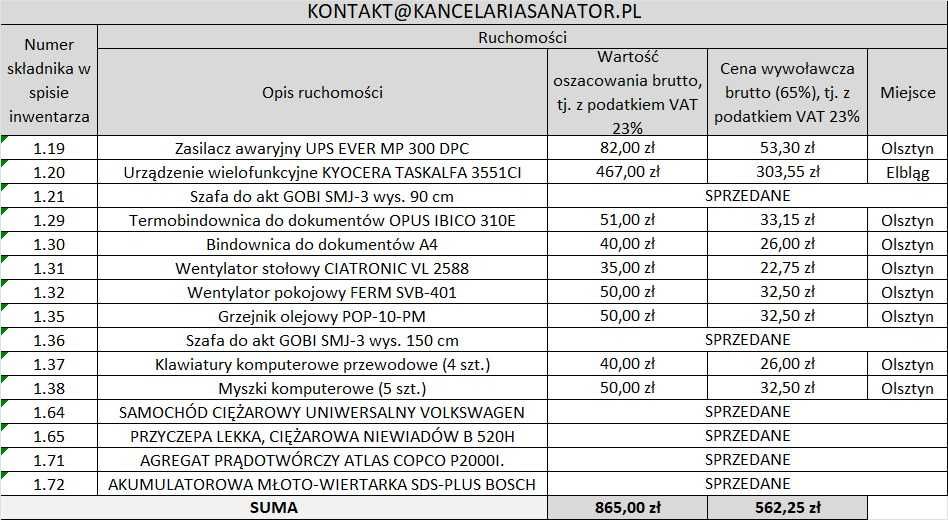 KONTAKT@KANCELARIASANATOR.PL

| Numer składnika w spisie inwentarza | Ruchomości | | | |
|---|---|---|---|---|
| | Opis ruchomości | Wartość oszacowania brutto, tj. z podatkiem VAT 23% | Cena wywoławcza brutto (65%), tj. z podatkiem VAT 23% | Miejsce |
| 1.19 | Zasilacz awaryjny UPS EVER MP 300 DPC | 82,00 zł | 53,30 zł | Olsztyn |
| 1.20 | Urządzenie wielofunkcyjne KYOCERA TASKALFA 3551CI | 467,00 zł | 303,55 zł | Elbląg |
| 1.21 | Szafa do akt GOBI SMJ-3 wys. 90 cm | SPRZEDANE | | |
| 1.29 | Termobindownica do dokumentów OPUS IBICO 310E | 51,00 zł | 33,15 zł | Olsztyn |
| 1.30 | Bindownica do dokumentów A4 | 40,00 zł | 26,00 zł | Olsztyn |
| 1.31 | Wentylator stołowy CIATRONIC VL 2588 | 35,00 zł | 22,75 zł | Olsztyn |
| 1.32 | Wentylator pokojowy FERM SVB-401 | 50,00 zł | 32,50 zł | Olsztyn |
| 1.35 | Grzejnik olejowy POP-10-PM | 50,00 zł | 32,50 zł | Olsztyn |
| 1.36 | Szafa do akt GOBI SMJ-3 wys. 150 cm | SPRZEDANE | | |
| 1.37 | Klawiatury komputerowe przewodowe (4 szt.) | 40,00 zł | 26,00 zł | Olsztyn |
| 1.38 | Myszki komputerowe (5 szt.) | 50,00 zł | 32,50 zł | Olsztyn |
| 1.64 | SAMOCHÓD CIĘŻAROWY UNIWERSALNY VOLKSWAGEN | SPRZEDANE | | |
| 1.65 | PRZYCZEPA LEKKA, CIĘŻAROWA NIEWIADÓW B 520H | SPRZEDANE | | |
| 1.71 | AGREGAT PRĄDOTWÓRCZY ATLAS COPCO P2000I. | SPRZEDANE | | |
| 1.72 | AKUMULATOROWA MŁOTO-WIERTARKA SDS-PLUS BOSCH | SPRZEDANE | | |
| SUMA | | 865,00 zł | 562,25 zł | |